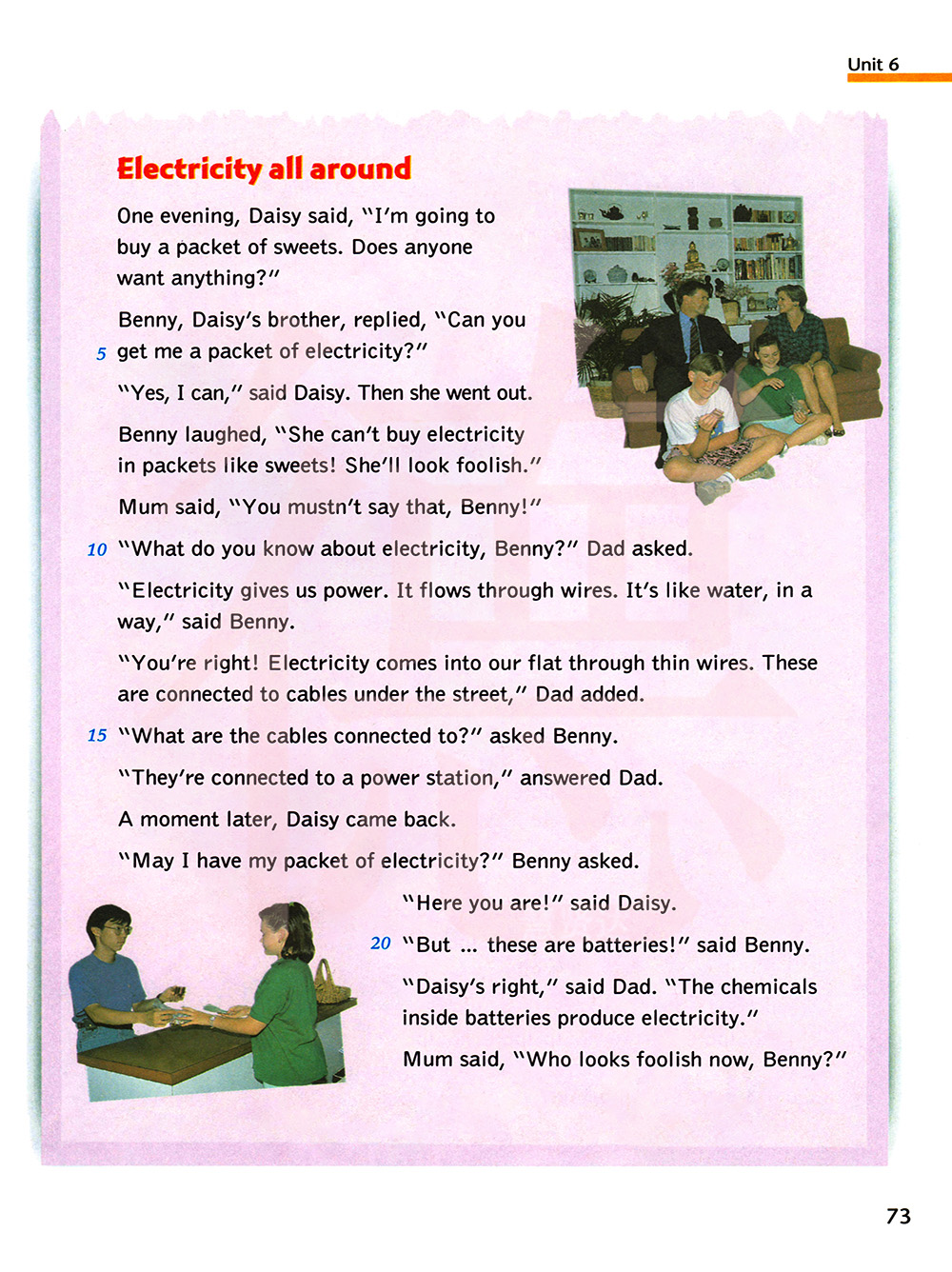 Unit 6

Electricity all around

One evening, Daisy said, "I'm going to buy a packet of sweets. Does anyone want anything?"

Benny, Daisy's brother, replied, "Can you
5 get me a packet of electricity?"

"Yes, I can," said Daisy. Then she went out.

Benny laughed, "She can't buy electricity in packets like sweets! She'll look foolish."

Mum said, "You mustn't say that, Benny!"

10 "What do you know about electricity, Benny?" Dad asked.

"Electricity gives us power. It flows through wires. It's like water, in a way," said Benny.

"You're right! Electricity comes into our flat through thin wires. These are connected to cables under the street," Dad added.

15 "What are the cables connected to?" asked Benny.

"They're connected to a power station," answered Dad.

A moment later, Daisy came back.

"May I have my packet of electricity?" Benny asked.

"Here you are!" said Daisy.

20 "But ... these are batteries!" said Benny.

"Daisy's right," said Dad. "The chemicals inside batteries produce electricity."

Mum said, "Who looks foolish now, Benny?"

73